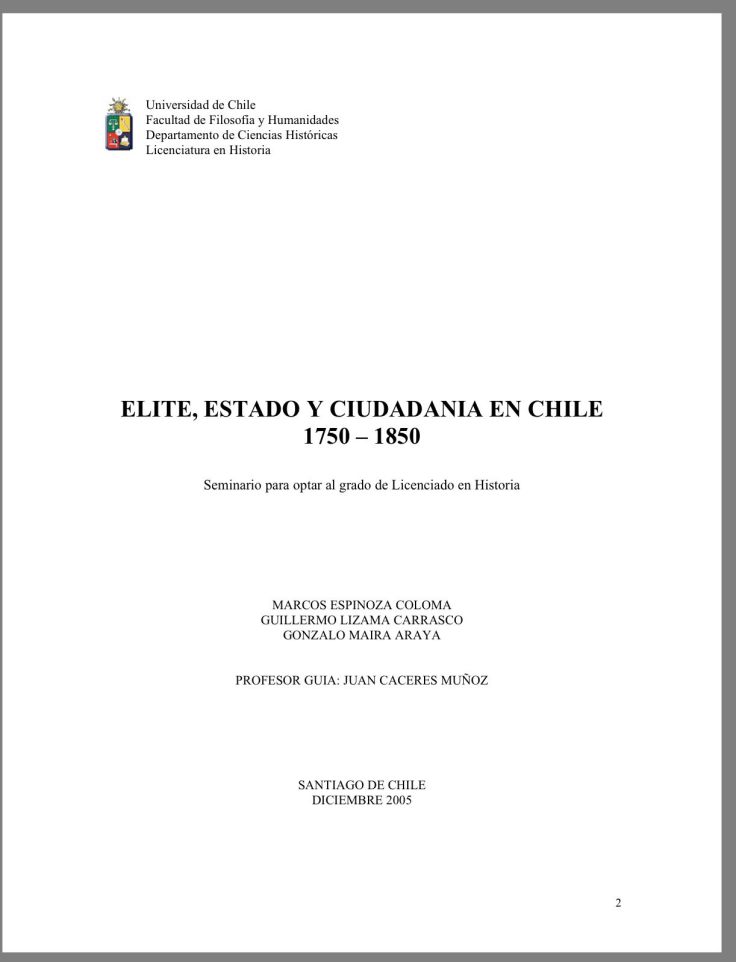 Universidad de Chile
Facultad de Filosofía y Humanidades
Departamento de Ciencias Históricas
Licenciatura en Historia

ELITE, ESTADO Y CIUDADANIA EN CHILE
1750 – 1850

Seminario para optar al grado de Licenciado en Historia

MARCOS ESPINOZA COLOMA
GUILLERMO LIZAMA CARRASCO
GONZALO MAIRA ARAYA

PROFESOR GUIA: JUAN CACERES MUÑOZ

SANTIAGO DE CHILE
DICIEMBRE 2005

2